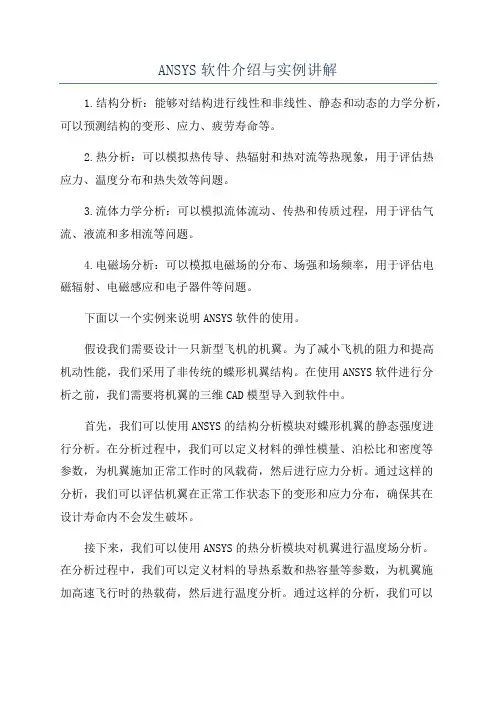 ANSYS 软件介绍与实例讲解

1.结构分析：能够对结构进行线性和非线性、静态和动态的力学分析，可以预测结构的变形、应力、疲劳寿命等。

2.热分析：可以模拟热传导、热辐射和热对流等热现象，用于评估热应力、温度分布和热失效等问题。

3.流体力学分析：可以模拟流体流动、传热和传质过程，用于评估气流、液流和多相流等问题。

4.电磁场分析：可以模拟电磁场的分布、场强和场频率，用于评估电磁辐射、电磁感应和电子器件等问题。

下面以一个实例来说明 ANSYS 软件的使用。

假设我们需要设计一只新型飞机的机翼。为了减小飞机的阻力和提高机动性能，我们采用了非传统的蝶形机翼结构。在使用 ANSYS 软件进行分析之前，我们需要将机翼的三维 CAD 模型导入到软件中。

首先，我们可以使用 ANSYS 的结构分析模块对蝶形机翼的静态强度进行分析。在分析过程中，我们可以定义材料的弹性模量、泊松比和密度等参数，为机翼施加正常工作时的风载荷，然后进行应力分析。通过这样的分析，我们可以评估机翼在正常工作状态下的变形和应力分布，确保其在设计寿命内不会发生破坏。

接下来，我们可以使用 ANSYS 的热分析模块对机翼进行温度场分析。在分析过程中，我们可以定义材料的导热系数和热容量等参数，为机翼施加高速飞行时的热载荷，然后进行温度分析。通过这样的分析，我们可以